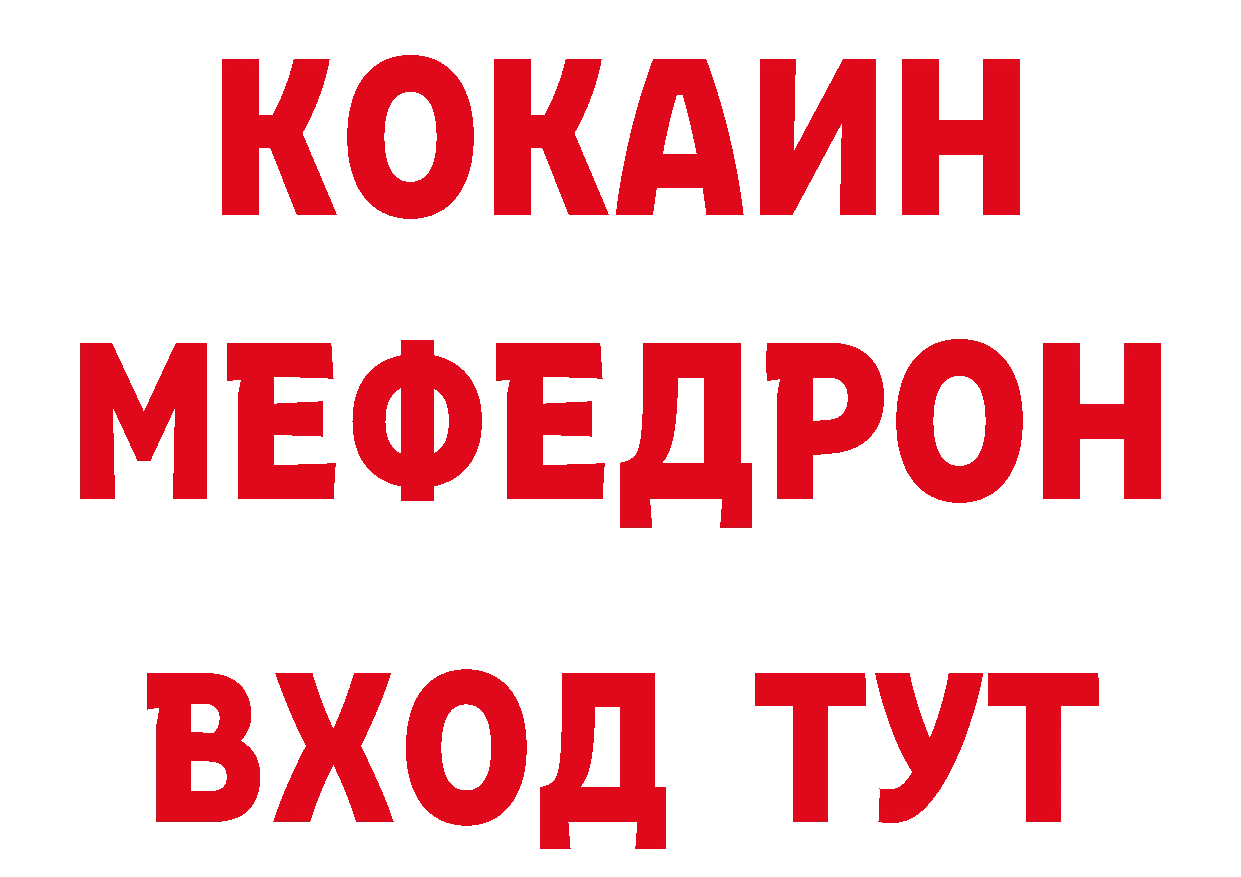 КОКАИН
МЕФЕДРОН
ВХОД ТУТ